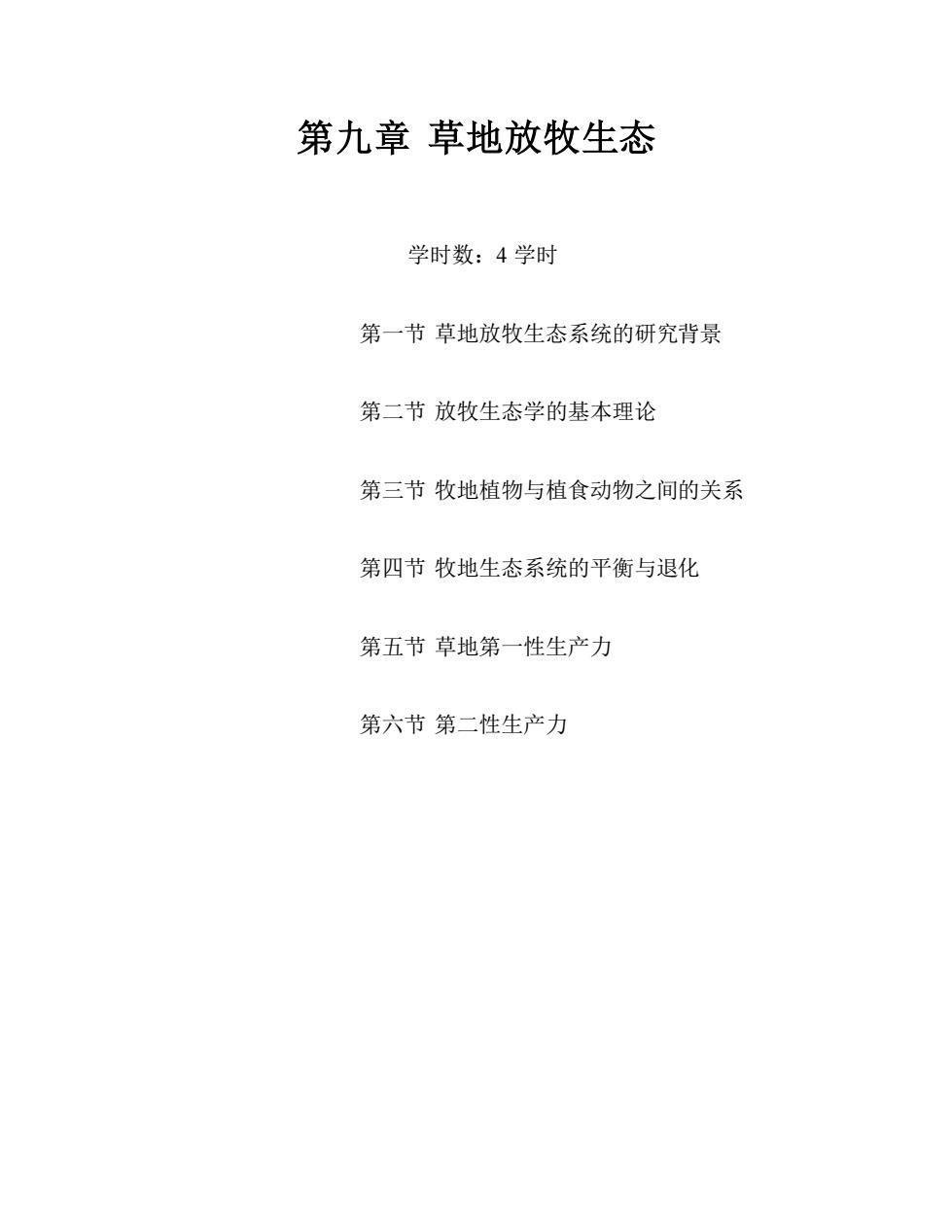 第九章 草地放牧生态

学时数：4 学时

第一节 草地放牧生态系统的研究背景

第二节 放牧生态学的基本理论

第三节 牧地植物与植食动物之间的关系

第四节 牧地生态系统的平衡与退化

第五节 草地第一性生产力

第六节 第二性生产力